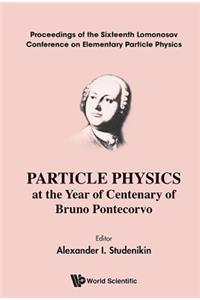 Proceedings of the Sixteenth Lomonosov Conference on Elementary Particle Physics

PARTICLE PHYSICS
at the Year of Centenary of Bruno Pontecorvo

Editor
Alexander I. Studenikin

World Scientific